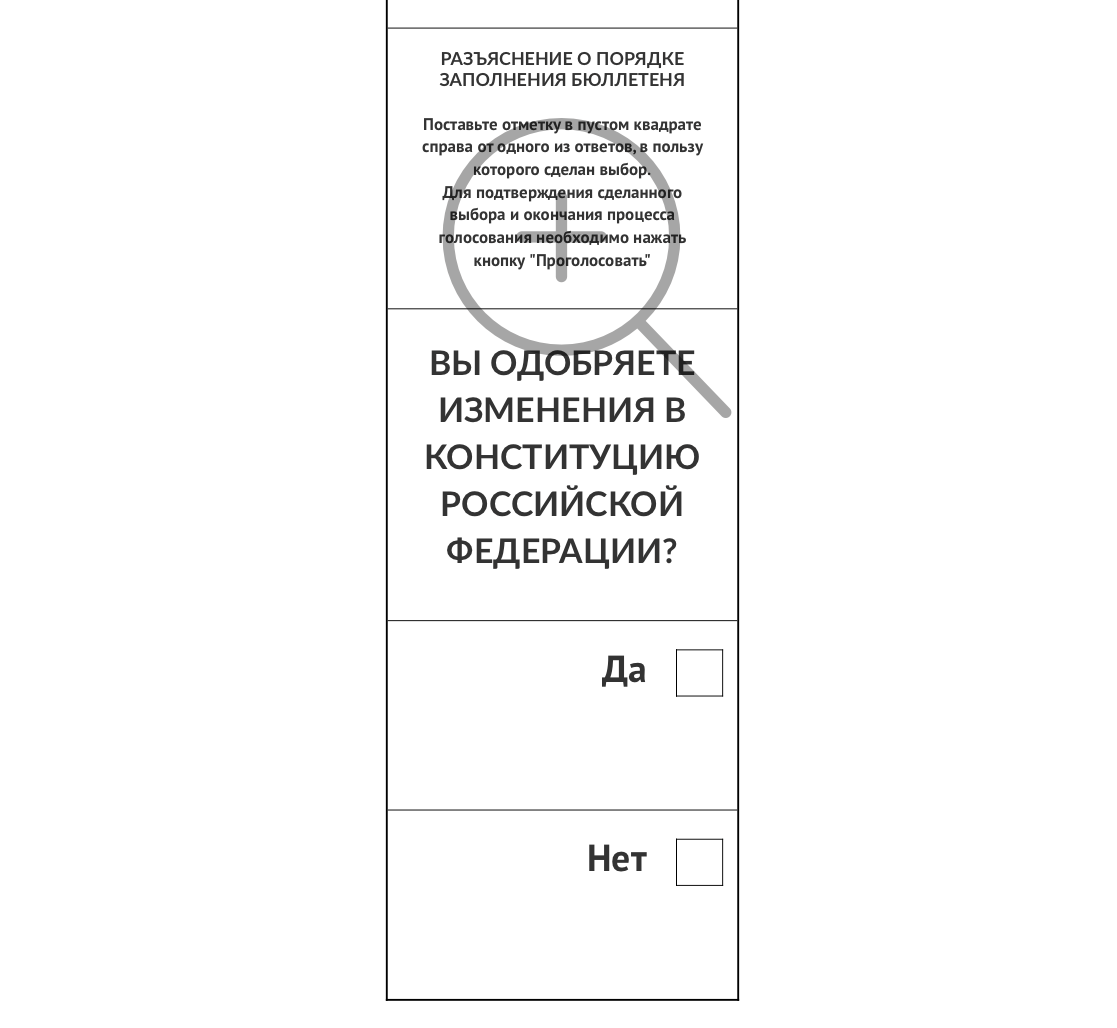 РАЗЪЯСНЕНИЕ О ПОРЯДКЕ ЗАПОЛНЕНИЯ БЮЛЛЕТЕНЯ

Поставьте отметку в пустом квадрате справа от одного из ответов, в пользу которого сделан выбор.
Для подтверждения сделанного выбора и окончания процесса голосования необходимо нажать кнопку "Проголосовать"

ВЫ ОДОБРЯЕТЕ ИЗМЕНЕНИЯ В КОНСТИТУЦИЮ РОССИЙСКОЙ ФЕДЕРАЦИИ?

Да

Нет